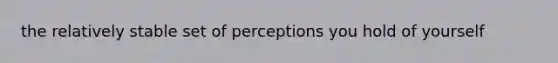 the relatively stable set of perceptions you hold of yourself